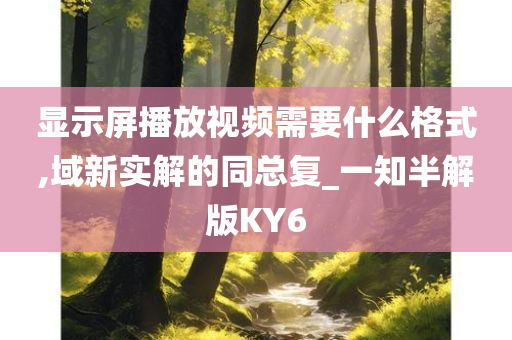 显示屏播放视频需要什么格式,域新实解的同总复_一知半解版KY6